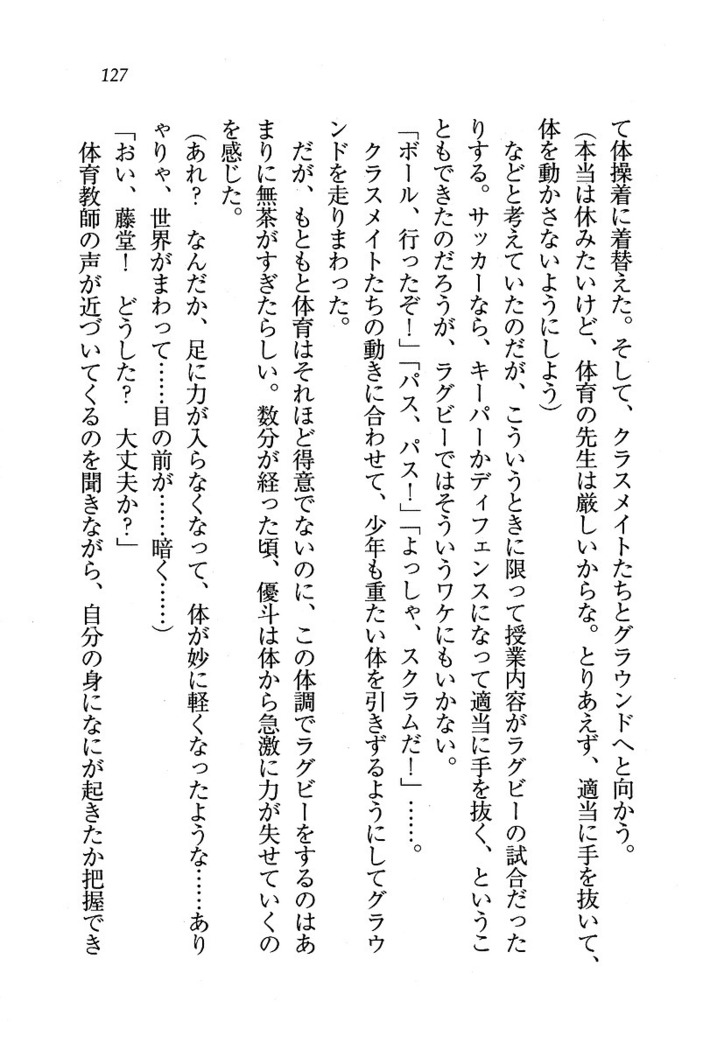 127

て体操着に着替えた。そして、クラスメイトたちとグラウンドへと向かう。

(本当は休みたいけど、体育の先生は厳しいからな。とりあえず、適当に手を抜いて、体を動かさないようにしよう)

などと考えていたのだが、こういうときに限って授業内容がラグビーの試合だったりする。サッカーなら、キーパーかディフェンスになって適当に手を抜く、ということもできたのだろうが、ラグビーではそういうワケにもいかない。

「ボール、行ったぞ!」「パス、パス!」「よっしゃ、スクラムだ!」……。

クラスメイトたちの動きに合わせて、少年も重たい体を引きずるようにしてグラウンドを走りまわった。

だが、もともと体育はそれほど得意でないのに、この体調でラグビーをするのはあまりに無茶がすぎたらしい。数分が経った頃、優斗は体から急激に力が失せていくのを感じた。

(あれ? なんだか、足に力が入らなくなって、体が妙に軽くなったような……ありゃりゃ、世界がまわって……目の前が……暗く……)

「おい、藤堂! どうした? 大丈夫か?」

体育教師の声が近づいてくるのを聞きながら、自分の身になにが起きたか把握でき